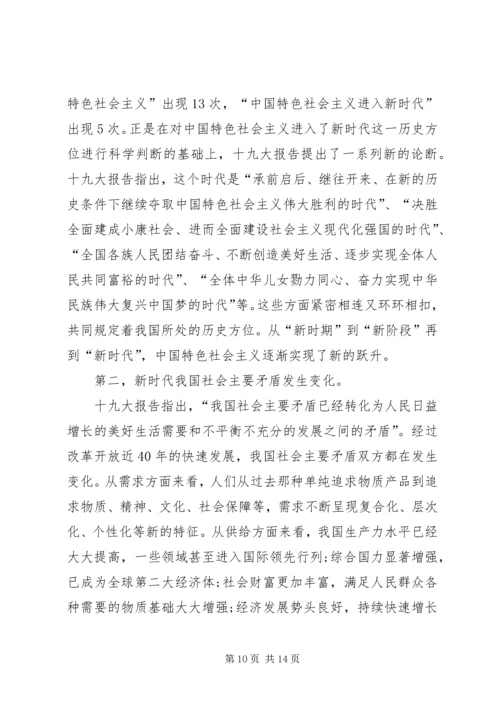 特色社会主义”出现13次，“中国特色社会主义进入新时代”出现5次。正是在对中国特色社会主义进入了新时代这一历史方位进行科学判断的基础上，十九大报告提出了一系列新的论断。十九大报告指出，这个时代是“承前启后、继往开来、在新的历史条件下继续夺取中国特色社会主义伟大胜利的时代”、“决胜全面建成小康社会、进而全面建设社会主义现代化强国的时代”、“全国各族人民团结奋斗、不断创造美好生活、逐步实现全体人民共同富裕的时代”、“全体中华儿女勠力同心、奋力实现中华民族伟大复兴中国梦的时代”等。这些方面紧密相连又环环相扣，共同规定着我国所处的历史方位。从“新时期”到“新阶段”再到“新时代”，中国特色社会主义逐渐实现了新的跃升。

第二，新时代我国社会主要矛盾发生变化。

十九大报告指出，“我国社会主要矛盾已经转化为人民日益增长的美好生活需要和不平衡不充分的发展之间的矛盾”。经过改革开放近40年的快速发展，我国社会主要矛盾双方都在发生变化。从需求方面来看，人们从过去那种单纯追求物质产品到追求物质、精神、文化、社会保障等，需求不断呈现复合化、层次化、个性化等新的特征。从供给方面来看，我国生产力水平已经大大提高，一些领域甚至进入国际领先行列;综合国力显著增强，已成为全球第二大经济体;社会财富更加丰富，满足人民群众各种需要的物质基础大大增强;经济发展势头良好，持续快速增长

第10页 共14页